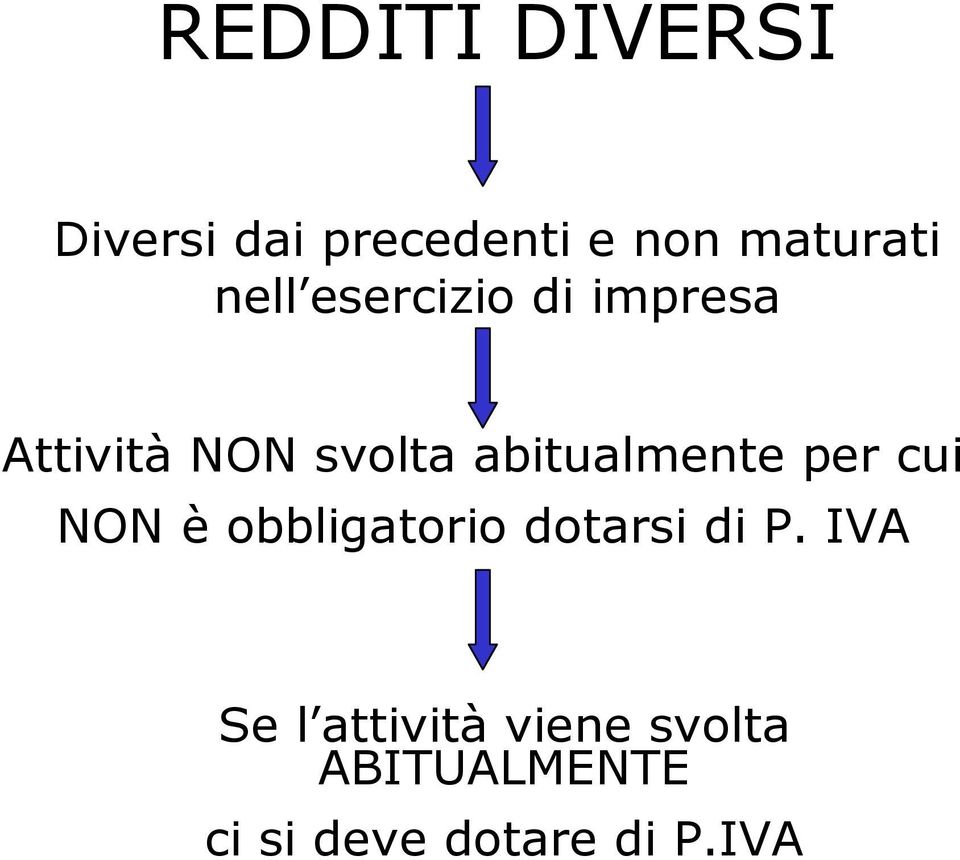 REDDITI DIVERSI

Diversi dai precedenti e non maturati nell’esercizio di impresa

Attività NON svolta abitualmente per cui NON è obbligatorio dotarsi di P. IVA

Se l’attività viene svolta ABITUALMENTE ci si deve dotare di P.IVA